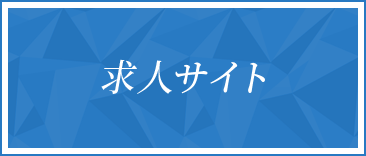 求人サイト